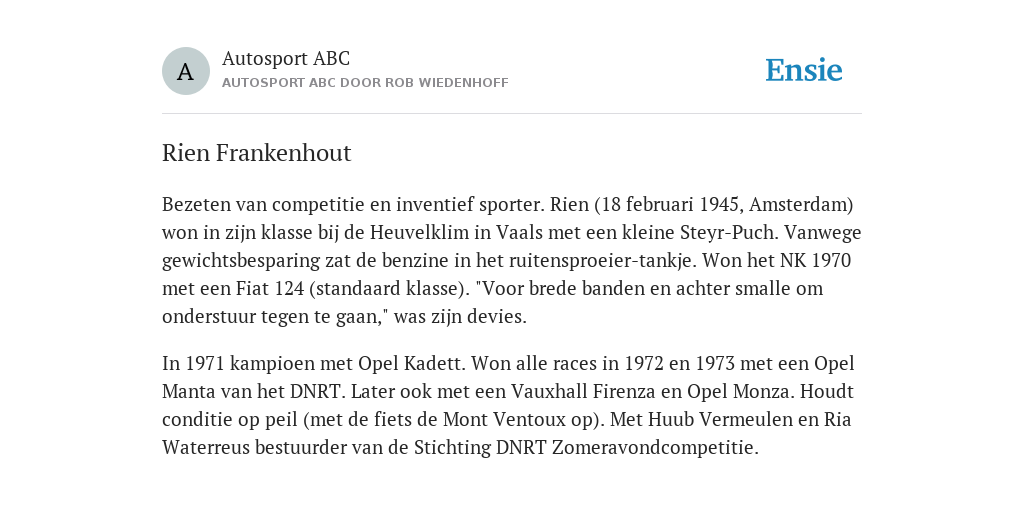 A

Autosport ABC

AUTOSPORT ABC DOOR ROB WIEDENHOFF

Ensie

Rien Frankenhout

Bezeten van competitie en inventief sporter. Rien (18 februari 1945, Amsterdam) won in zijn klasse bij de Heuvelklim in Vaals met een kleine Steyr-Puch. Vanwege gewichtsbesparing zat de benzine in het ruitensproeier-tankje. Won het NK 1970 met een Fiat 124 (standaard klasse). "Voor brede banden en achter smalle om onderstuur tegen te gaan," was zijn devies.

In 1971 kampioen met Opel Kadett. Won alle races in 1972 en 1973 met een Opel Manta van het DNRT. Later ook met een Vauxhall Firenza en Opel Monza. Houdt conditie op peil (met de fiets de Mont Ventoux op). Met Huub Vermeulen en Ria Waterreus bestuurder van de Stichting DNRT Zomeravondcompetitie.